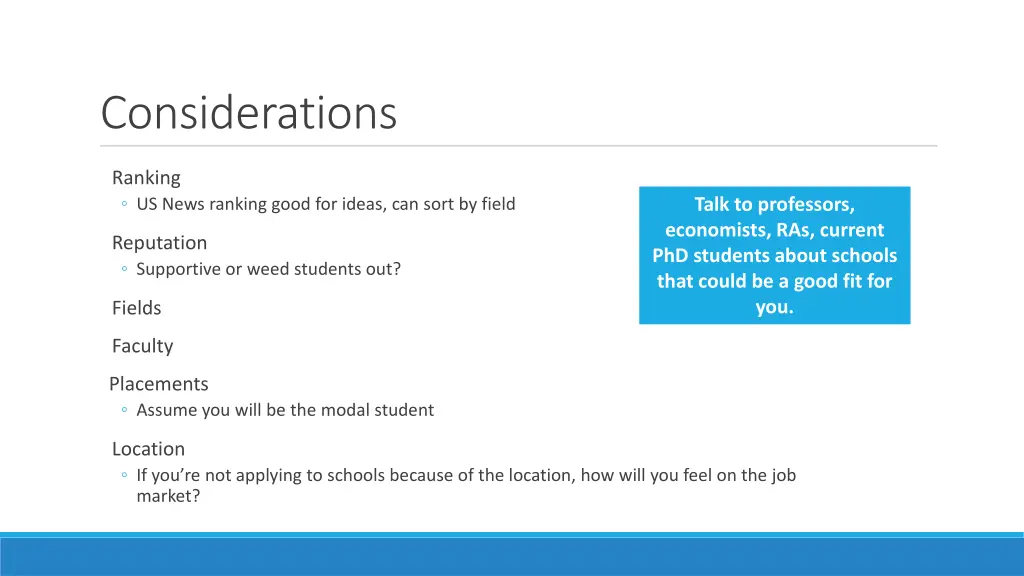 Considerations

Ranking
◦ US News ranking good for ideas, can sort by field

Reputation
◦ Supportive or weed students out?

Fields

Faculty

Placements
◦ Assume you will be the modal student

Location
◦ If you're not applying to schools because of the location, how will you feel on the job market?

Talk to professors, economists, RAs, current PhD students about schools that could be a good fit for you.